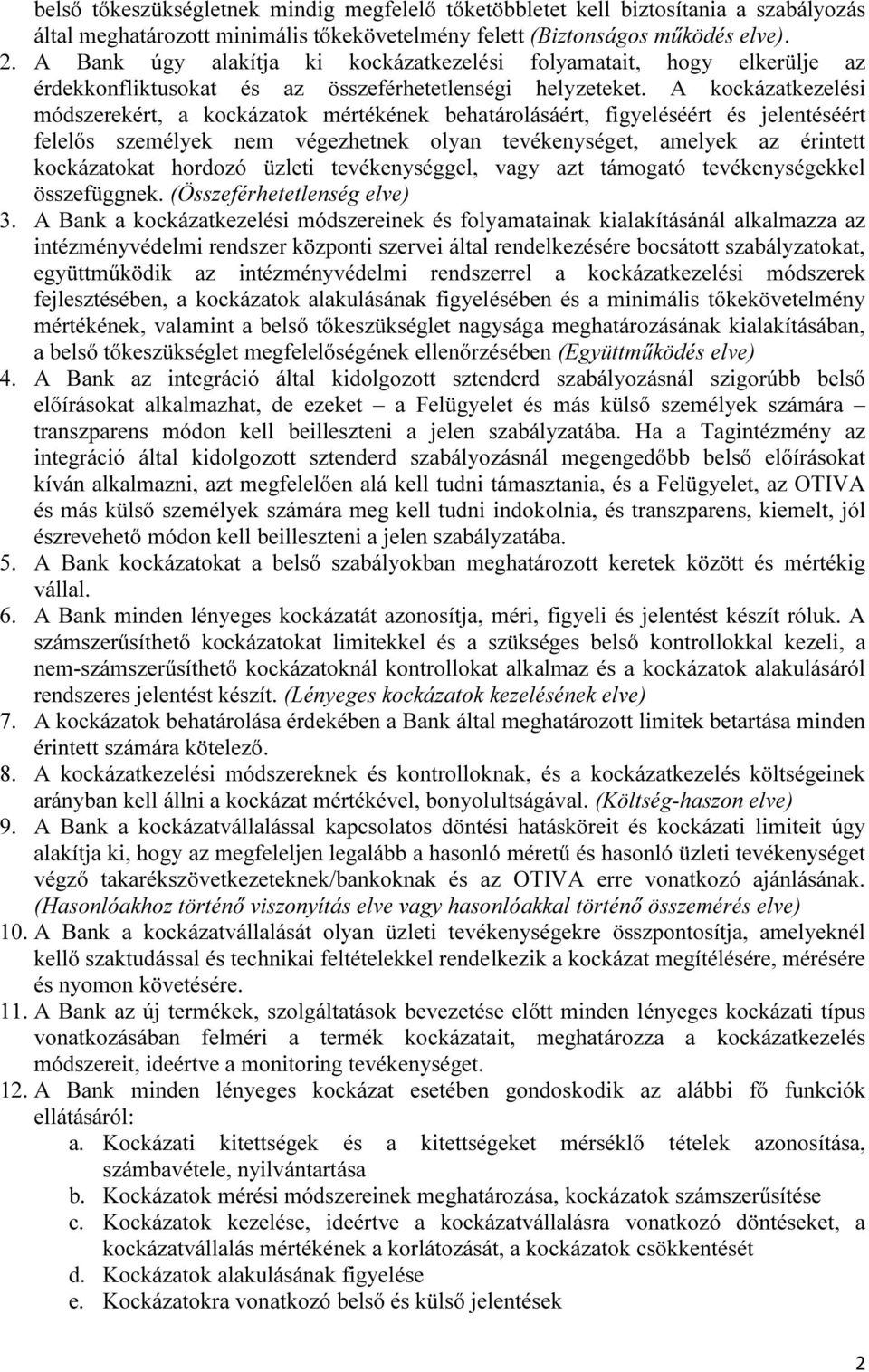 belső tőkeszükségletnek mindig megfelelő tőketöbbletet kell biztosítania a szabályozás által meghatározott minimális tőkekövetelmény felett (Biztonságos működés elve).

2. A Bank úgy alakítja ki kockázatkezelési folyamatait, hogy elkerülje az érdekkonfliktusokat és az összeférhetetlenségi helyzeteket. A kockázatkezelési módszerekért, a kockázatok mértékének behatárolásáért, figyeléséért és jelentéséért felelős személyek nem végezhetnek olyan tevékenységet, amelyek az érintett kockázatokat hordozó üzleti tevékenységgel, vagy azt támogató tevékenységekkel összefüggnek. (Összeférhetetlenség elve)

3. A Bank a kockázatkezelési módszereinek és folyamatainak kialakításánál alkalmazza az intézményvédelmi rendszer központi szervei által rendelkezésére bocsátott szabályzatokat, együttműködik az intézményvédelmi rendszerrel a kockázatkezelési módszerek fejlesztésében, a kockázatok alakulásának figyelésében és a minimális tőkekövetelmény mértékének, valamint a belső tőkeszükséglet nagysága meghatározásának kialakításában, a belső tőkeszükséglet megfelelőségének ellenőrzésében (Együttműködés elve)

4. A Bank az integráció által kidolgozott sztenderd szabályozásnál szigorúbb belső előírásokat alkalmazhat, de ezeket – a Felügyelet és más külső személyek számára – transzparens módon kell beilleszteni a jelen szabályzatába. Ha a Tagintézmény az integráció által kidolgozott sztenderd szabályozásnál megengedőbb belső előírásokat kíván alkalmazni, azt megfelelően alá kell tudni támasztania, és a Felügyelet, az OTIVA és más külső személyek számára meg kell tudni indokolnia, és transzparens, kiemelt, jól észrevehető módon kell beilleszteni a jelen szabályzatába.

5. A Bank kockázatokat a belső szabályokban meghatározott keretek között és mértékig vállal.

6. A Bank minden lényeges kockázatát azonosítja, méri, figyeli és jelentést készít róluk. A számszerűsíthető kockázatokat limitekkel és a szükséges belső kontrollokkal kezeli, a nem-számszerűsíthető kockázatoknál kontrollokat alkalmaz és a kockázatok alakulásáról rendszeres jelentést készít. (Lényeges kockázatok kezelésének elve)

7. A kockázatok behatárolása érdekében a Bank által meghatározott limitek betartása minden érintett számára kötelező.

8. A kockázatkezelési módszereknek és kontrolloknak, és a kockázatkezelés költségeinek arányban kell állni a kockázat mértékével, bonyolultságával. (Költség-haszon elve)

9. A Bank a kockázatvállalással kapcsolatos döntési hatásköreit és kockázati limiteit úgy alakítja ki, hogy az megfeleljen legalább a hasonló méretű és hasonló üzleti tevékenységet végző takarékszövetkezeteknek/bankoknak és az OTIVA erre vonatkozó ajánlásának. (Hasonlóakhoz történő viszonyítás elve vagy hasonlóakkal történő összemérés elve)

10. A Bank a kockázatvállalását olyan üzleti tevékenységekre összpontosítja, amelyeknél kellő szaktudással és technikai feltételekkel rendelkezik a kockázat megítélésére, mérésére és nyomon követésére.

11. A Bank az új termékek, szolgáltatások bevezetése előtt minden lényeges kockázati típus vonatkozásában felméri a termék kockázatait, meghatározza a kockázatkezelés módszereit, ideértve a monitoring tevékenységet.

12. A Bank minden lényeges kockázat esetében gondoskodik az alábbi fő funkciók ellátásáról:
a. Kockázati kitettségek és a kitettségeket mérséklő tételek azonosítása, számbavétele, nyilvántartása
b. Kockázatok mérési módszereinek meghatározása, kockázatok számszerűsítése
c. Kockázatok kezelése, ideértve a kockázatvállalásra vonatkozó döntéseket, a kockázatvállalás mértékének a korlátozását, a kockázatok csökkentését
d. Kockázatok alakulásának figyelése
e. Kockázatokra vonatkozó belső és külső jelentések

2